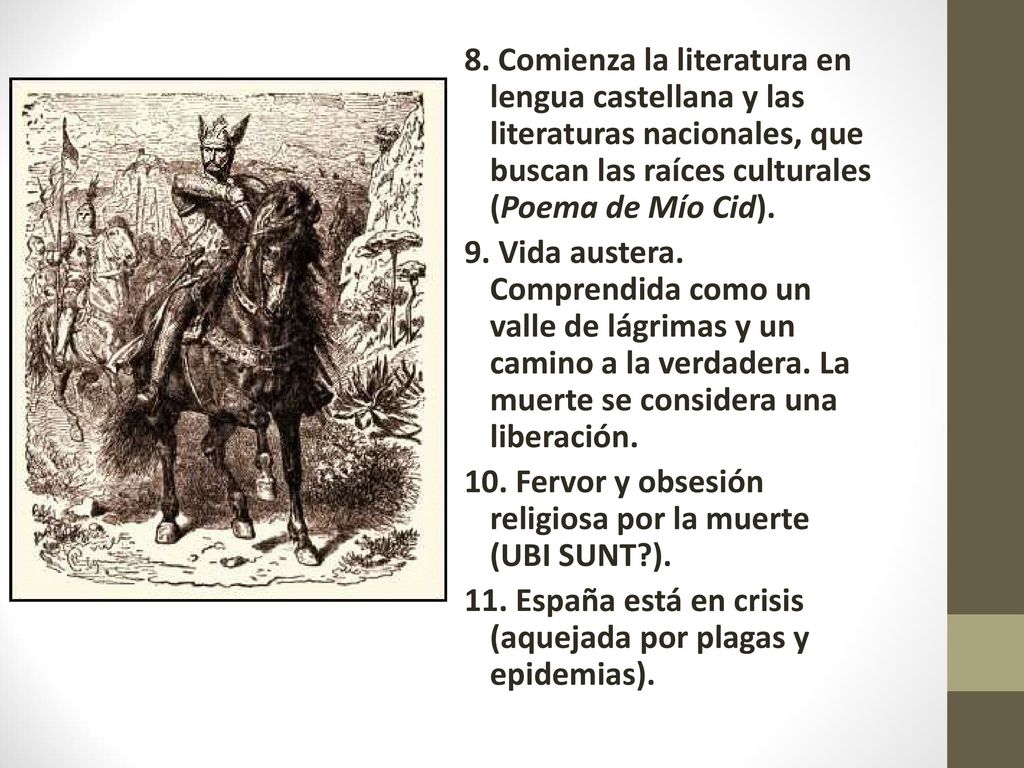 8. Comienza la literatura en lengua castellana y las literaturas nacionales, que buscan las raíces culturales (Poema de Mío Cid).

9. Vida austera. Comprendida como un valle de lágrimas y un camino a la verdadera. La muerte se considera una liberación.

10. Fervor y obsesión religiosa por la muerte (UBI SUNT?).

11. España está en crisis (aquejada por plagas y epidemias).